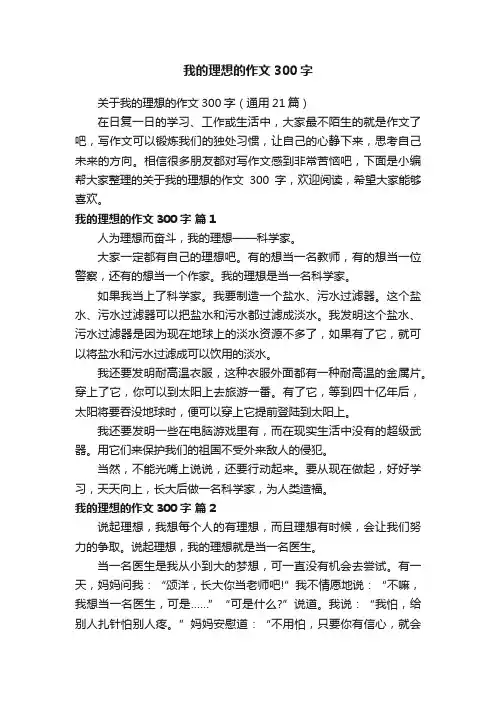 我的理想的作文 300 字

关于我的理想的作文 300 字（通用 21 篇）

在日复一日的学习、工作或生活中，大家最不陌生的就是作文了吧，写作文可以锻炼我们的独处习惯，让自己的心静下来，思考自己未来的方向。相信很多朋友都对写作文感到非常苦恼吧，下面是小编帮大家整理的关于我的理想的作文 300 字，欢迎阅读，希望大家能够喜欢。

我的理想的作文 300 字 篇 1

人为理想而奋斗，我的理想——科学家。

大家一定都有自己的理想吧。有的想当一名教师，有的想当一位警察，还有的想当一个作家。我的理想是当一名科学家。

如果我当上了科学家。我要制造一个盐水、污水过滤器。这个盐水、污水过滤器可以把盐水和污水都过滤成淡水。我发明这个盐水、污水过滤器是因为现在地球上的淡水资源不多了，如果有了它，就可以将盐水和污水过滤成可以饮用的淡水。

我还要发明耐高温衣服，这种衣服外面都有一种耐高温的金属片。穿上了它，你可以到太阳上去旅游一番。有了它，等到四十亿年后，太阳将要吞没地球时，便可以穿上它提前登陆到太阳上。

我还要发明一些在电脑游戏里有，而在现实生活中没有的超级武器。用它们来保护我们的祖国不受外来敌人的侵犯。

当然，不能光嘴上说说，还要行动起来。要从现在做起，好好学习，天天向上，长大后做一名科学家，为人类造福。

我的理想的作文 300 字 篇 2

说起理想，我想每个人的有理想，而且理想有时候，会让我们努力的争取。说起理想，我的理想就是当一名医生。

当一名医生是我从小到大的梦想，可一直没有机会去尝试。有一天，妈妈问我：“颂洋，长大你当老师吧!”我不情愿地说：“不嘛，我想当一名医生，可是......”“可是什么?”说道。我说：“我怕，给别人扎针怕别人疼。”妈妈安慰道：“不用怕，只要你有信心，就会